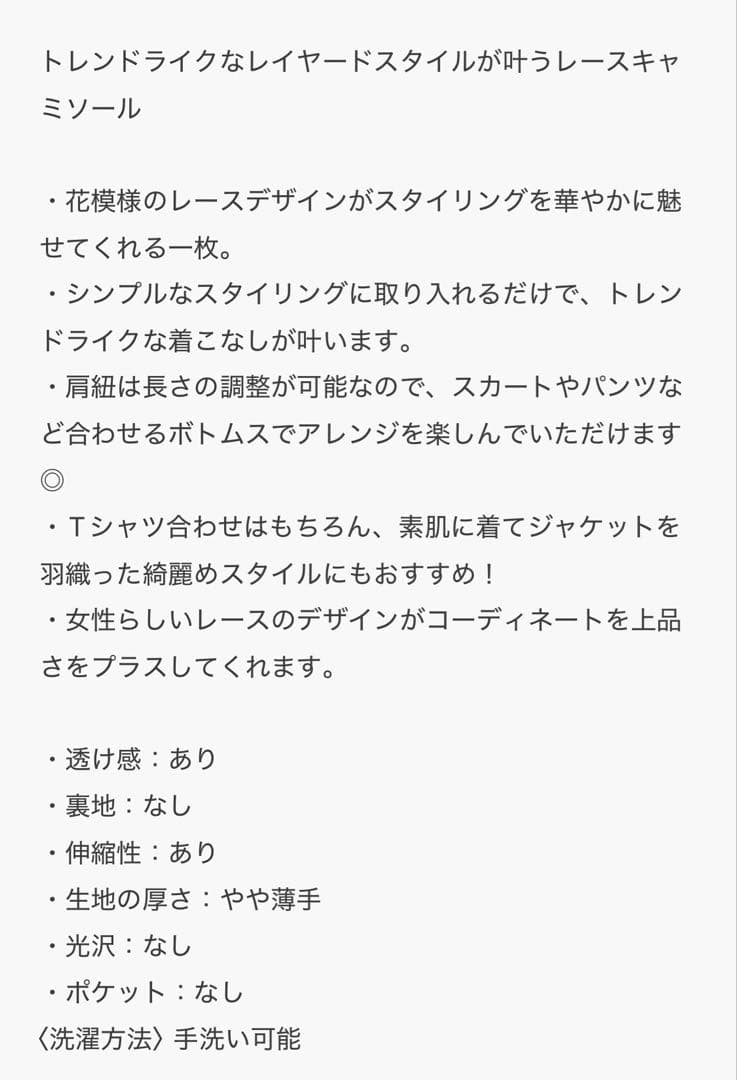 トレンドライクなレイヤードスタイルが叶うレースキャミソール

・花模様のレースデザインがスタイリングを華やかに魅せてくれる一枚。
・シンプルなスタイリングに取り入れるだけで、トレンドライクな着こなしが叶います。
・肩紐は長さの調整が可能なので、スカートやパンツなど合わせるボトムスでアレンジを楽しんでいただけます◎
・Tシャツ合わせはもちろん、素肌に着てジャケットを羽織った綺麗めスタイルにもおすすめ！
・女性らしいレースのデザインがコーディネートを上品さをプラスしてくれます。

・透け感：あり
・裏地：なし
・伸縮性：あり
・生地の厚さ：やや薄手
・光沢：なし
・ポケット：なし
〈洗濯方法〉手洗い可能